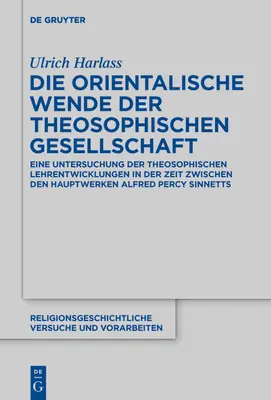 DE GRUYTER

Ulrich Harlass

DIE ORIENTALISCHE WENDE DER THEOSOPHISCHEN GESELLSCHAFT

EINE UNTERSUCHUNG DER THEOSOPHISCHEN LEHRENTWICKLUNGEN IN DER ZEIT ZWISCHEN DEN HAUPTWERKEN ALFRED PERCY SINNETTS

RELIGIONSGESCHICHTLICHE VERSUCHE UND VORARBEITEN

DE G